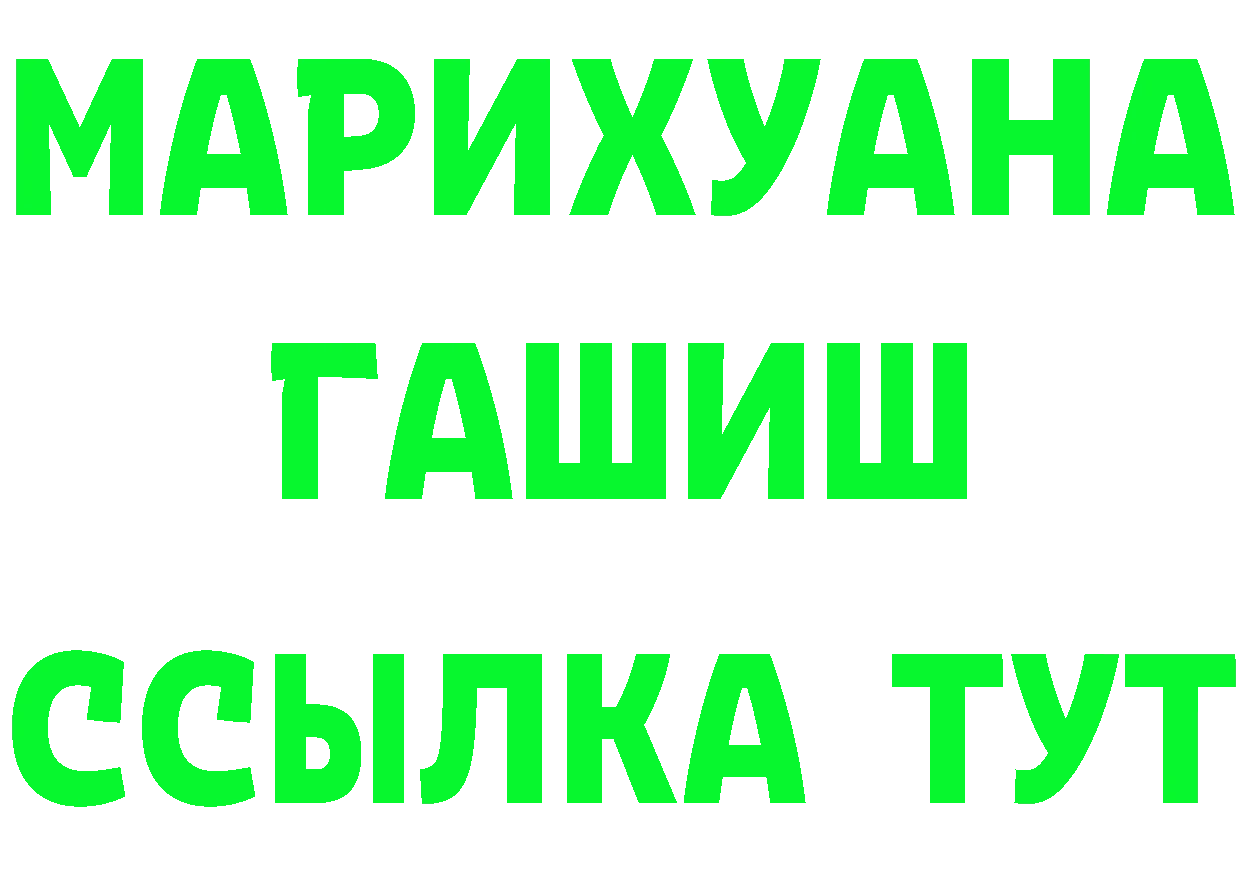 МАРИХУАНА
ГАШИШ
ССЫЛКА ТУТ